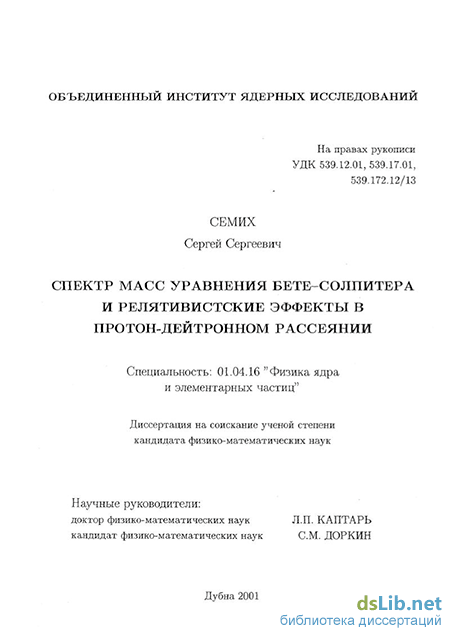 ОБЪЕДИНЕННЫЙ ИНСТИТУТ ЯДЕРНЫХ ИССЛЕДОВАНИЙ

На правах рукописи
УДК 539.12.01, 539.17.01, 539.172.12/13

СЕМИХ
Сергей Сергеевич

СПЕКТР МАСС УРАВНЕНИЯ БЕТЕ–СОЛПИТЕРА И РЕЛЯТИВИСТСКИЕ ЭФФЕКТЫ В ПРОТОН-ДЕЙТРОННОМ РАССЕЯНИИ

Специальность: 01.04.16 "Физика ядра и элементарных частиц"

Диссертация на соискание ученой степени кандидата физико-математических наук

Научные руководители:
доктор физико-математических наук Л.П. КАПТАРЬ
кандидат физико-математических наук С.М. ДОРКИН

Дубна 2001

dsLib.net
библиотека диссертаций